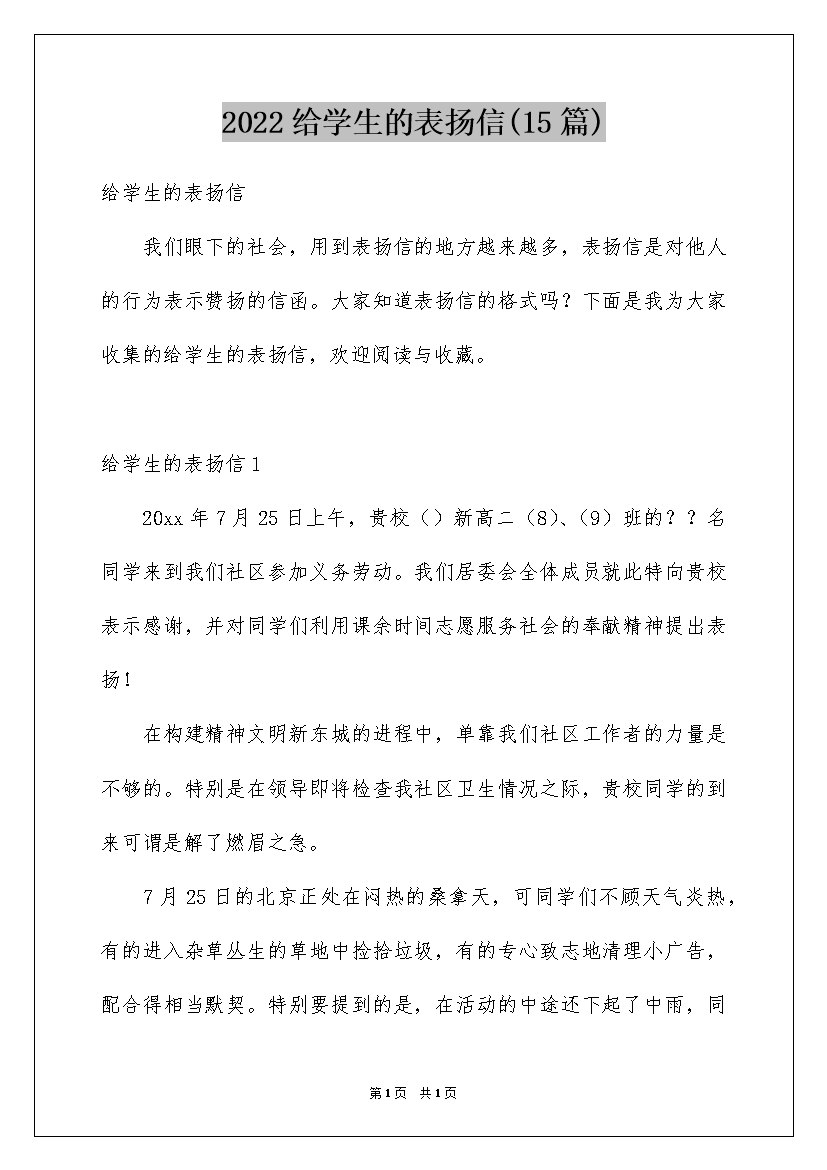 2022给学生的表扬信(15篇)

给学生的表扬信

我们眼下的社会，用到表扬信的地方越来越多，表扬信是对他人的行为表示赞扬的信函。大家知道表扬信的格式吗？下面是我为大家收集的给学生的表扬信，欢迎阅读与收藏。

给学生的表扬信1

20xx年7月25日上午，贵校（）新高二（8）、（9）班的？？名同学来到我们社区参加义务劳动。我们居委会全体成员就此特向贵校表示感谢，并对同学们利用课余时间志愿服务社会的奉献精神提出表扬！

在构建精神文明新东城的进程中，单靠我们社区工作者的力量是不够的。特别是在领导即将检查我社区卫生情况之际，贵校同学的到来可谓是解了燃眉之急。

7月25日的北京正处在闷热的桑拿天，可同学们不顾天气炎热，有的进入杂草丛生的草地中捡拾垃圾，有的专心致志地清理小广告，配合得相当默契。特别要提到的是，在活动的中途还下起了中雨，同

第1页 共1页